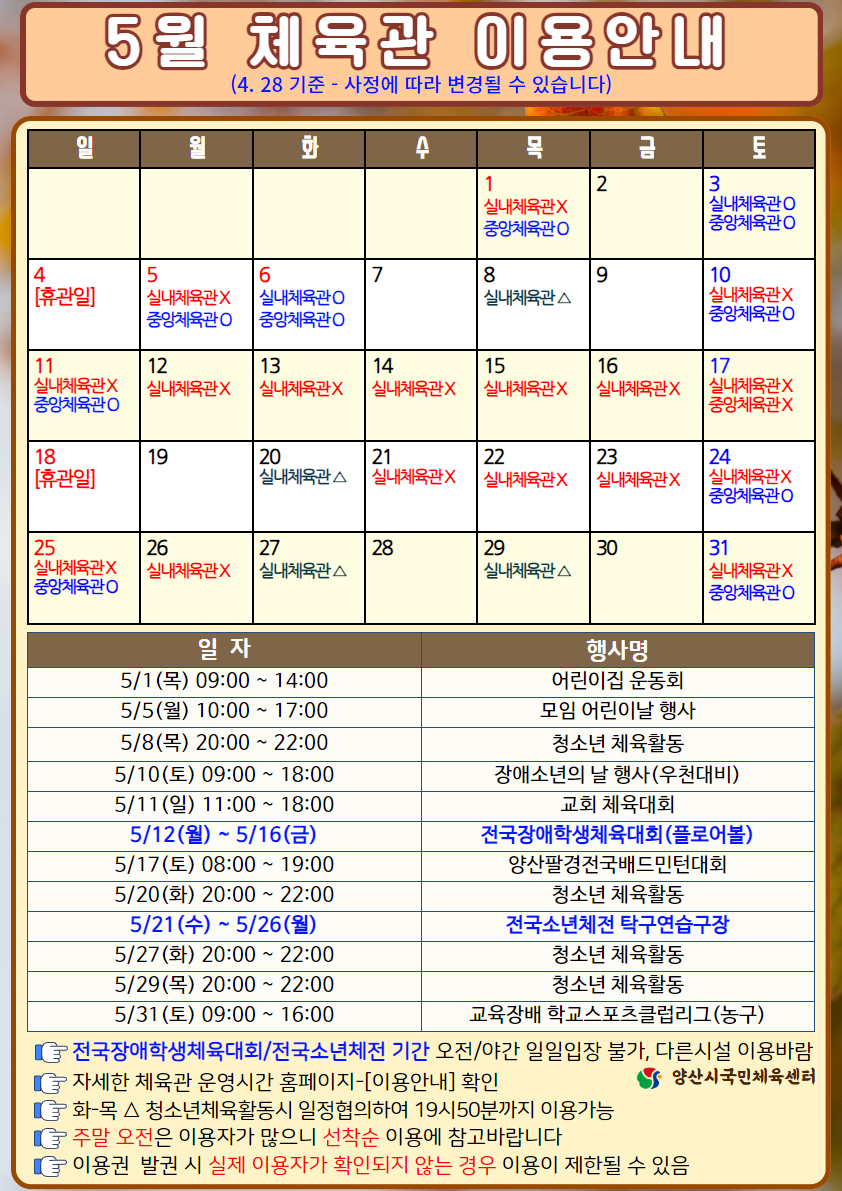 5월 체육관 이용안내
(4. 28 기준 - 사정에 따라 변경될 수 있습니다)

| 일 | 월 | 화 | 수 | 목 | 금 | 토 |
|---|---|---|---|---|---|---|
| | | | | 1 실내체육관X 중앙체육관O | 2 | 3 실내체육관O 중앙체육관O |
| 4 [휴관일] | 5 실내체육관X 중앙체육관O | 6 실내체육관O 중앙체육관O | 7 | 8 실내체육관△ | 9 | 10 실내체육관X 중앙체육관O |
| 11 실내체육관X 중앙체육관O | 12 실내체육관X | 13 실내체육관X | 14 실내체육관X | 15 실내체육관X | 16 실내체육관X | 17 실내체육관X 중앙체육관X |
| 18 [휴관일] | 19 | 20 실내체육관△ | 21 실내체육관X | 22 실내체육관X | 23 실내체육관X | 24 실내체육관X 중앙체육관O |
| 25 실내체육관X 중앙체육관O | 26 실내체육관X | 27 실내체육관△ | 28 | 29 실내체육관△ | 30 | 31 실내체육관X 중앙체육관O |

| 일 자 | 행사명 |
|---|---|
| 5/1(목) 09:00 ~ 14:00 | 어린이집 운동회 |
| 5/5(월) 10:00 ~ 17:00 | 모임 어린이날 행사 |
| 5/8(목) 20:00 ~ 22:00 | 청소년 체육활동 |
| 5/10(토) 09:00 ~ 18:00 | 장애소년의 날 행사(우천대비) |
| 5/11(일) 11:00 ~ 18:00 | 교회 체육대회 |
| 5/12(월) ~ 5/16(금) | 전국장애학생체육대회(플로어볼) |
| 5/17(토) 08:00 ~ 19:00 | 양산팔경전국배드민턴대회 |
| 5/20(화) 20:00 ~ 22:00 | 청소년 체육활동 |
| 5/21(수) ~ 5/26(월) | 전국소년체전 탁구연습구장 |
| 5/27(화) 20:00 ~ 22:00 | 청소년 체육활동 |
| 5/29(목) 20:00 ~ 22:00 | 청소년 체육활동 |
| 5/31(토) 09:00 ~ 16:00 | 교육장배 학교스포츠클럽리그(농구) |

전국장애학생체육대회/전국소년체전 기간 오전/야간 일일입장 불가, 다른시설 이용바람
자세한 체육관 운영시간 홈페이지-[이용안내] 확인
양산시국민체육센터
화-목 △ 청소년체육활동시 일정협의하여 19시50분까지 이용가능
주말 오전은 이용자가 많으니 선착순 이용에 참고바랍니다
이용권 발권 시 실제 이용자가 확인되지 않는 경우 이용이 제한될 수 있음